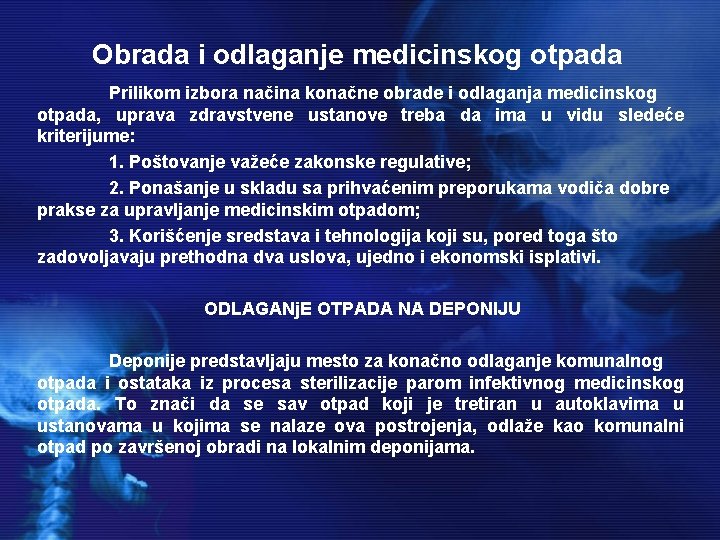 Obrada i odlaganje medicinskog otpada

Prilikom izbora načina konačne obrade i odlaganja medicinskog otpada, uprava zdravstvene ustanove treba da ima u vidu sledeće kriterijume:

1. Poštovanje važeće zakonske regulative;

2. Ponašanje u skladu sa prihvaćenim preporukama vodiča dobre prakse za upravljanje medicinskim otpadom;

3. Korišćenje sredstava i tehnologija koji su, pored toga što zadovoljavaju prethodna dva uslova, ujedno i ekonomski isplativi.

ODLAGANjE OTPADA NA DEPONIJU

Deponije predstavljaju mesto za konačno odlaganje komunalnog otpada i ostataka iz procesa sterilizacije parom infektivnog medicinskog otpada. To znači da se sav otpad koji je tretiran u autoklavima u ustanovama u kojima se nalaze ova postrojenja, odlaže kao komunalni otpad po završenoj obradi na lokalnim deponijama.